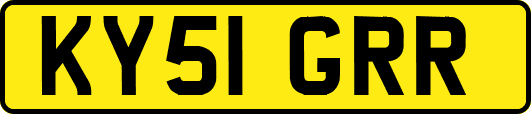 KY51 GRR